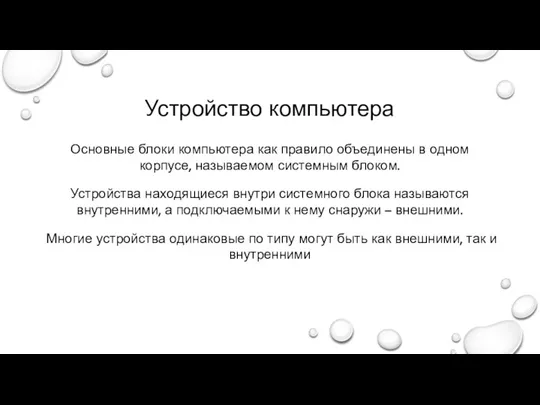 Устройство компьютера

Основные блоки компьютера как правило объединены в одном корпусе, называемом системным блоком.

Устройства находящиеся внутри системного блока называются внутренними, а подключаемыми к нему снаружи – внешними.

Многие устройства одинаковые по типу могут быть как внешними, так и внутренними